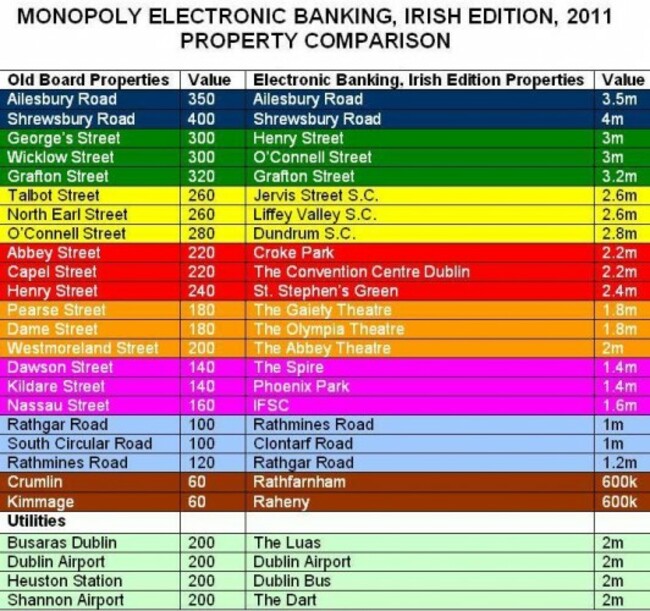 MONOPOLY ELECTRONIC BANKING, IRISH EDITION, 2011
PROPERTY COMPARISON

| Old Board Properties | Value | Electronic Banking, Irish Edition Properties | Value |
|---|---|---|---|
| Ailesbury Road | 350 | Ailesbury Road | 3.5m |
| Shrewsbury Road | 400 | Shrewsbury Road | 4m |
| George's Street | 300 | Henry Street | 3m |
| Wicklow Street | 300 | O'Connell Street | 3m |
| Grafton Street | 320 | Grafton Street | 3.2m |
| Talbot Street | 260 | Jervis Street S.C. | 2.6m |
| North Earl Street | 260 | Liffey Valley S.C. | 2.6m |
| O'Connell Street | 280 | Dundrum S.C. | 2.8m |
| Abbey Street | 220 | Croke Park | 2.2m |
| Capel Street | 220 | The Convention Centre Dublin | 2.2m |
| Henry Street | 240 | St. Stephen's Green | 2.4m |
| Pearse Street | 180 | The Gaiety Theatre | 1.8m |
| Dame Street | 180 | The Olympia Theatre | 1.8m |
| Westmoreland Street | 200 | The Abbey Theatre | 2m |
| Dawson Street | 140 | The Spire | 1.4m |
| Kildare Street | 140 | Phoenix Park | 1.4m |
| Nassau Street | 160 | IFSC | 1.6m |
| Rathgar Road | 100 | Rathmines Road | 1m |
| South Circular Road | 100 | Clontarf Road | 1m |
| Rathmines Road | 120 | Rathgar Road | 1.2m |
| Crumlin | 60 | Rathfarnham | 600k |
| Kimmage | 60 | Raheny | 600k |
| Utilities | | | |
| Busaras Dublin | 200 | The Luas | 2m |
| Dublin Airport | 200 | Dublin Airport | 2m |
| Heuston Station | 200 | Dublin Bus | 2m |
| Shannon Airport | 200 | The Dart | 2m |